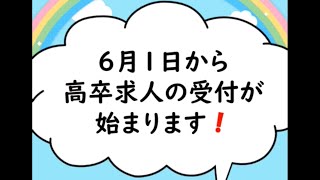 6月1日から
高卒求人の受付が
始まります！